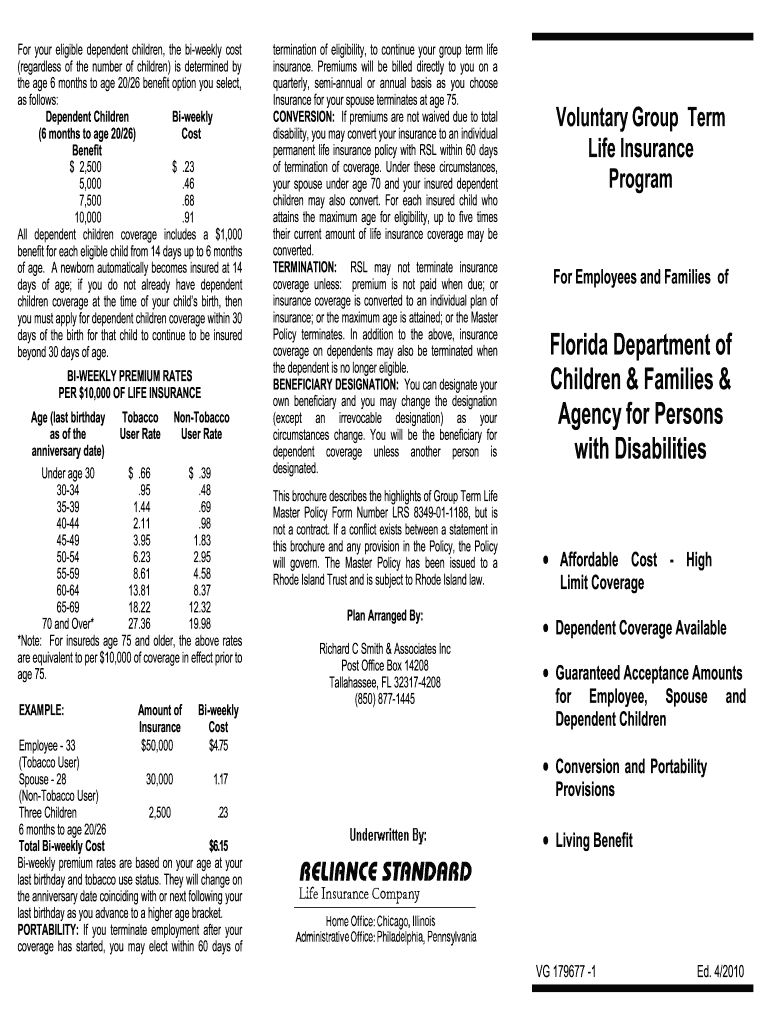 For your eligible dependent children, the bi-weekly cost (regardless of the number of children) is determined by the age 6 months to age 20/26 benefit option you select, as follows:

| Dependent Children (6 months to age 20/26) Benefit | Bi-weekly Cost |
|---|---|
| $ 2,500 | $ .23 |
| 5,000 | .46 |
| 7,500 | .68 |
| 10,000 | .91 |

All dependent children coverage includes a $1,000 benefit for each eligible child from 14 days up to 6 months of age. A newborn automatically becomes insured at 14 days of age; if you do not already have dependent children coverage at the time of your child's birth, then you must apply for dependent children coverage within 30 days of the birth for that child to continue to be insured beyond 30 days of age.

BI-WEEKLY PREMIUM RATES
PER $10,000 OF LIFE INSURANCE

| Age (last birthday as of the anniversary date) | Tobacco User Rate | Non-Tobacco User Rate |
|---|---|---|
| Under age 30 | $ .66 | $ .39 |
| 30-34 | .95 | .48 |
| 35-39 | 1.44 | .69 |
| 40-44 | 2.11 | .98 |
| 45-49 | 3.95 | 1.83 |
| 50-54 | 6.23 | 2.95 |
| 55-59 | 8.61 | 4.58 |
| 60-64 | 13.81 | 8.37 |
| 65-69 | 18.22 | 12.32 |
| 70 and Over* | 27.36 | 19.98 |

*Note: For insureds age 75 and older, the above rates are equivalent to per $10,000 of coverage in effect prior to age 75.

| EXAMPLE: | Amount of Insurance | Bi-weekly Cost |
|---|---|---|
| Employee - 33 (Tobacco User) | $50,000 | $4.75 |
| Spouse - 28 (Non-Tobacco User) | 30,000 | 1.17 |
| Three Children 6 months to age 20/26 | 2,500 | .23 |
| Total Bi-weekly Cost | | $6.15 |

Bi-weekly premium rates are based on your age at your last birthday and tobacco use status. They will change on the anniversary date coinciding with or next following your last birthday as you advance to a higher age bracket.
PORTABILITY: If you terminate employment after your coverage has started, you may elect within 60 days of termination of eligibility, to continue your group term life insurance. Premiums will be billed directly to you on a quarterly, semi-annual or annual basis as you choose Insurance for your spouse terminates at age 75.
CONVERSION: If premiums are not waived due to total disability, you may convert your insurance to an individual permanent life insurance policy with RSL within 60 days of termination of coverage. Under these circumstances, your spouse under age 70 and your insured dependent children may also convert. For each insured child who attains the maximum age for eligibility, up to five times their current amount of life insurance coverage may be converted.
TERMINATION: RSL may not terminate insurance coverage unless: premium is not paid when due; or insurance coverage is converted to an individual plan of insurance; or the maximum age is attained; or the Master Policy terminates. In addition to the above, insurance coverage on dependents may also be terminated when the dependent is no longer eligible.
BENEFICIARY DESIGNATION: You can designate your own beneficiary and you may change the designation (except an irrevocable designation) as your circumstances change. You will be the beneficiary for dependent coverage unless another person is designated.

This brochure describes the highlights of Group Term Life Master Policy Form Number LRS 8349-01-1188, but is not a contract. If a conflict exists between a statement in this brochure and any provision in the Policy, the Policy will govern. The Master Policy has been issued to a Rhode Island Trust and is subject to Rhode Island law.

Plan Arranged By:

Richard C Smith & Associates Inc
Post Office Box 14208
Tallahassee, FL 32317-4208
(850) 877-1445

Underwritten By:

RELIANCE STANDARD
Life Insurance Company

Home Office: Chicago, Illinois
Administrative Office: Philadelphia, Pennsylvania

Voluntary Group Term Life Insurance Program

For Employees and Families of

Florida Department of Children & Families & Agency for Persons with Disabilities

• Affordable Cost - High Limit Coverage

• Dependent Coverage Available

• Guaranteed Acceptance Amounts for Employee, Spouse and Dependent Children

• Conversion and Portability Provisions

• Living Benefit

VG 179677 -1
Ed. 4/2010